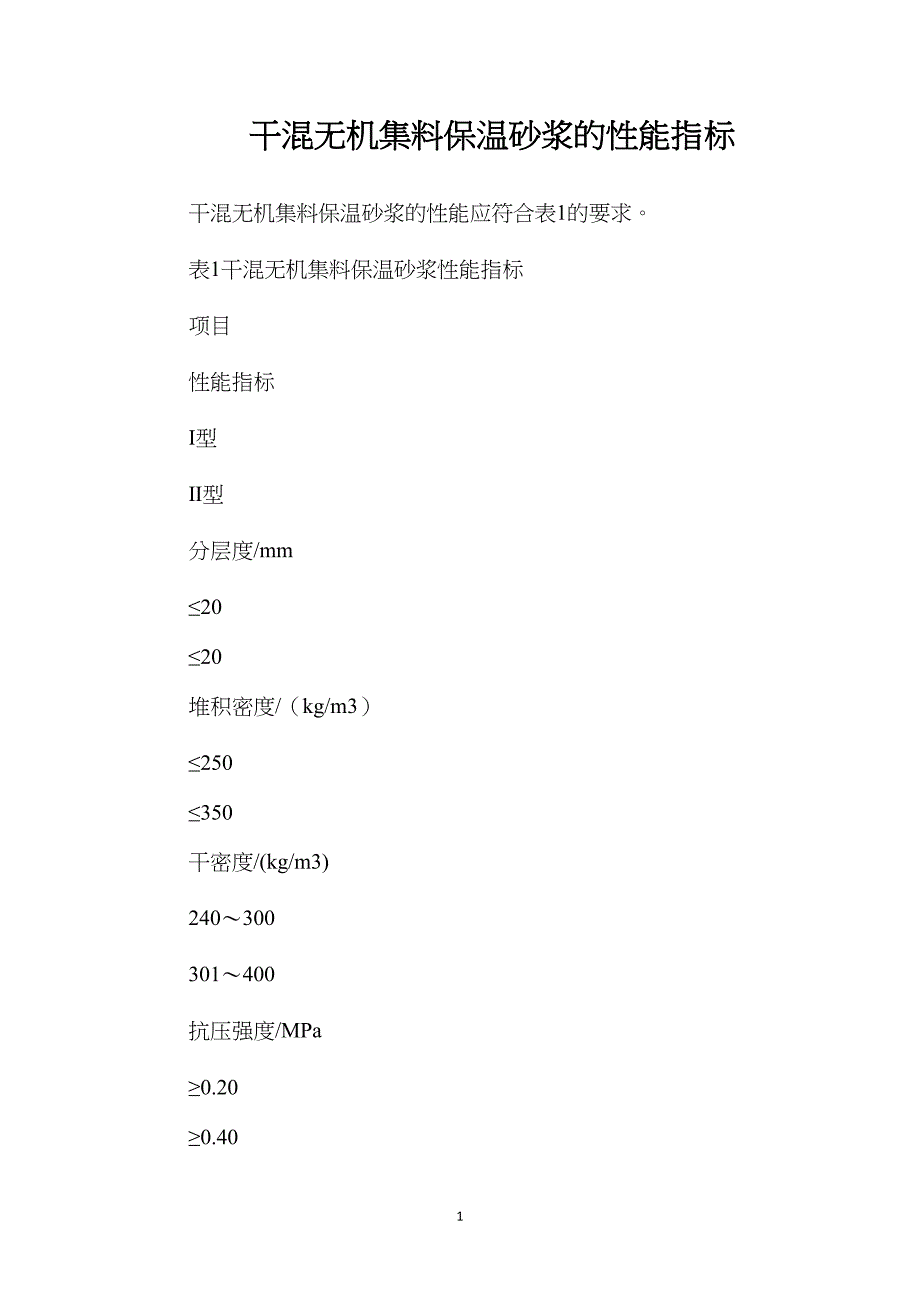 干混无机集料保温砂浆的性能指标

干混无机集料保温砂浆的性能应符合表1的要求。

表1干混无机集料保温砂浆性能指标

项目

性能指标

I型

II型

分层度/mm

≤20

≤20

堆积密度/（kg/m3）

≤250

≤350

干密度/(kg/m3)

240～300

301～400

抗压强度/MPa

≥0.20

≥0.40

1